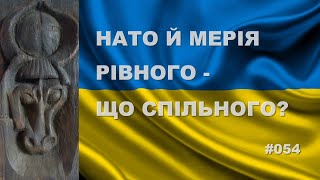 НАТО Й МЕРІЯ РІВНОГО - ЩО СПІЛЬНОГО?

#054